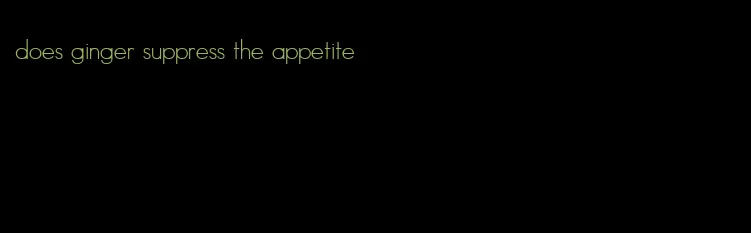 does ginger suppress the appetite